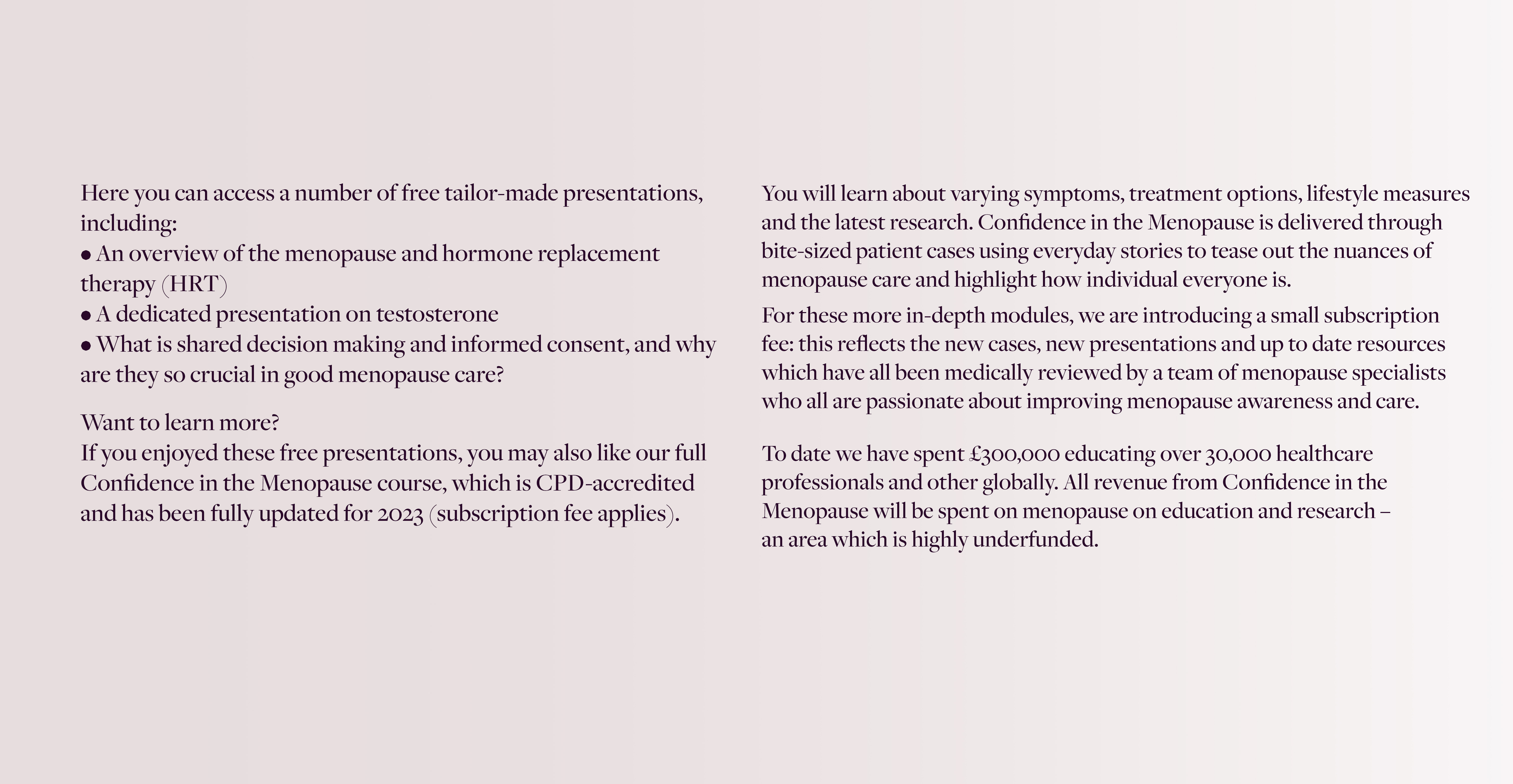 Here you can access a number of free tailor-made presentations, including:
• An overview of the menopause and hormone replacement therapy (HRT)
• A dedicated presentation on testosterone
• What is shared decision making and informed consent, and why are they so crucial in good menopause care?

Want to learn more?
If you enjoyed these free presentations, you may also like our full Confidence in the Menopause course, which is CPD-accredited and has been fully updated for 2023 (subscription fee applies).

You will learn about varying symptoms, treatment options, lifestyle measures and the latest research. Confidence in the Menopause is delivered through bite-sized patient cases using everyday stories to tease out the nuances of menopause care and highlight how individual everyone is.

For these more in-depth modules, we are introducing a small subscription fee: this reflects the new cases, new presentations and up to date resources which have all been medically reviewed by a team of menopause specialists who all are passionate about improving menopause awareness and care.

To date we have spent £300,000 educating over 30,000 healthcare professionals and other globally. All revenue from Confidence in the Menopause will be spent on menopause on education and research – an area which is highly underfunded.